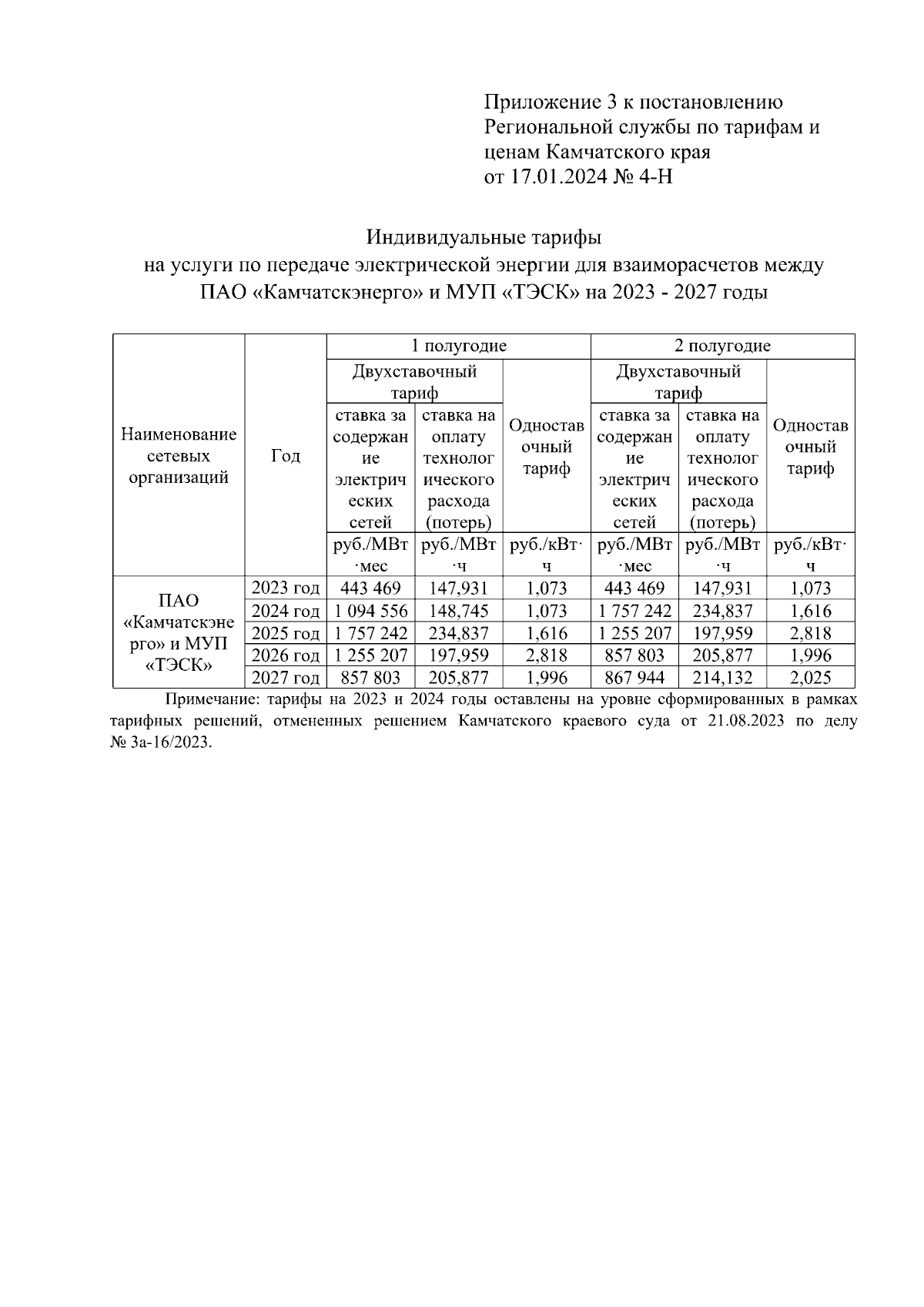 Приложение 3 к постановлению Региональной службы по тарифам и ценам Камчатского края от 17.01.2024 № 4-Н

Индивидуальные тарифы
на услуги по передаче электрической энергии для взаиморасчетов между ПАО «Камчатскэнерго» и МУП «ТЭСК» на 2023 - 2027 годы

| Наименование сетевых организаций | Год | 1 полугодие | | | 2 полугодие | | |
|---|---|---|---|---|---|---|---|
| | | Двухставочный тариф | | Одноставочный тариф | Двухставочный тариф | | Одноставочный тариф |
| | | ставка за содержание электрических сетей | ставка на оплату технологического расхода (потерь) | | ставка за содержание электрических сетей | ставка на оплату технологического расхода (потерь) | |
| | | руб./МВт·мес | руб./МВт·ч | руб./кВт·ч | руб./МВт·мес | руб./МВт·ч | руб./кВт·ч |
| ПАО «Камчатскэнерго» и МУП «ТЭСК» | 2023 год | 443 469 | 147,931 | 1,073 | 443 469 | 147,931 | 1,073 |
| | 2024 год | 1 094 556 | 148,745 | 1,073 | 1 757 242 | 234,837 | 1,616 |
| | 2025 год | 1 757 242 | 234,837 | 1,616 | 1 255 207 | 197,959 | 2,818 |
| | 2026 год | 1 255 207 | 197,959 | 2,818 | 857 803 | 205,877 | 1,996 |
| | 2027 год | 857 803 | 205,877 | 1,996 | 867 944 | 214,132 | 2,025 |

Примечание: тарифы на 2023 и 2024 годы оставлены на уровне сформированных в рамках тарифных решений, отмененных решением Камчатского краевого суда от 21.08.2023 по делу № 3а-16/2023.